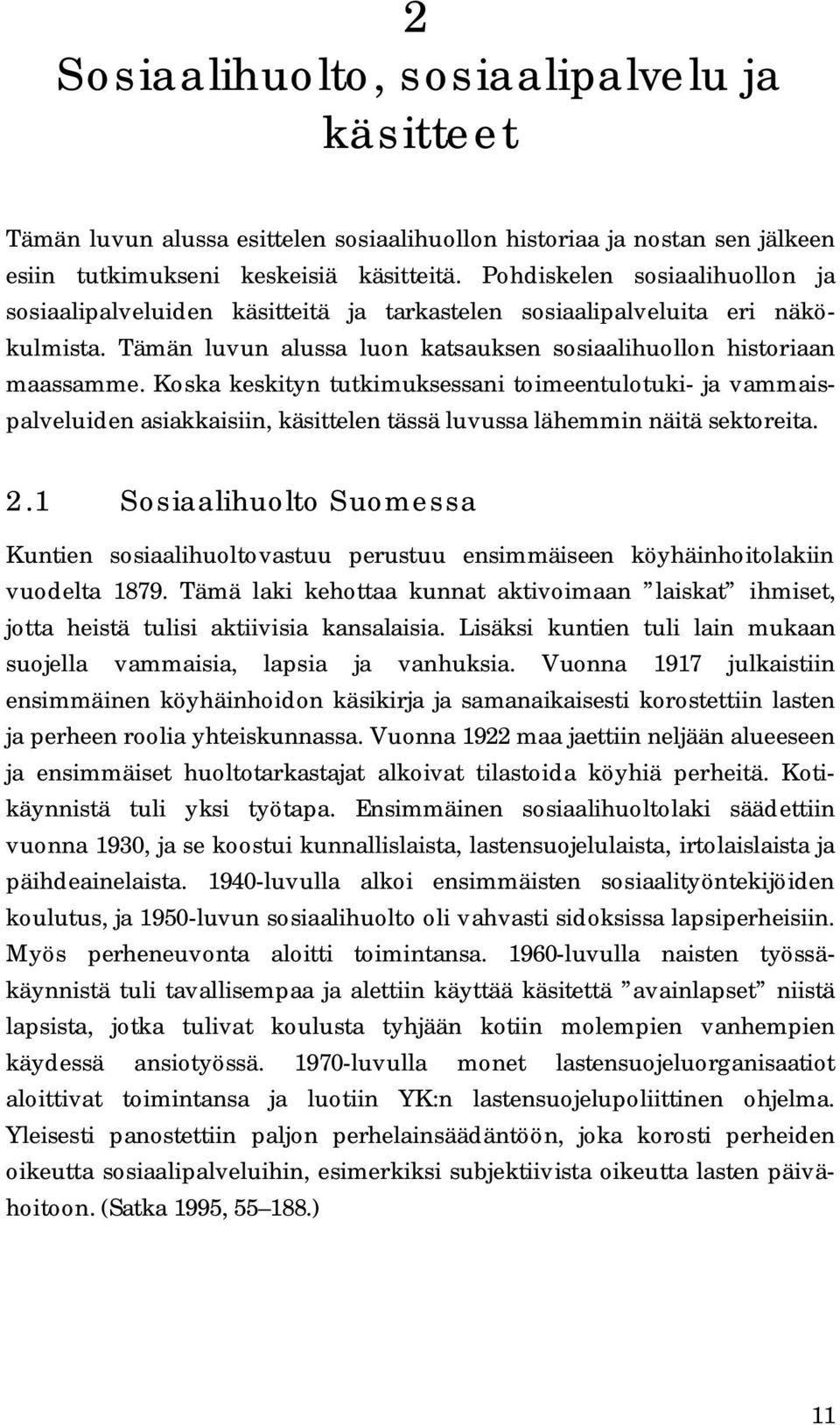 2

Sosiaalihuolto, sosiaalipalvelu ja käsitteet

Tämän luvun alussa esittelen sosiaalihuollon historiaa ja nostan sen jälkeen esiin tutkimukseni keskeisiä käsitteitä. Pohdiskelen sosiaalihuollon ja sosiaalipalveluiden käsitteitä ja tarkastelen sosiaalipalveluita eri näkökulmista. Tämän luvun alussa luon katsauksen sosiaalihuollon historiaan maassamme. Koska keskityn tutkimuksessani toimeentulotuki- ja vammaispalveluiden asiakkaisiin, käsittelen tässä luvussa lähemmin näitä sektoreita.

2.1 Sosiaalihuolto Suomessa

Kuntien sosiaalihuoltovastuu perustuu ensimmäiseen köyhäinhoitolakiin vuodelta 1879. Tämä laki kehottaa kunnat aktivoimaan ”laiskat” ihmiset, jotta heistä tulisi aktiivisia kansalaisia. Lisäksi kuntien tuli lain mukaan suojella vammaisia, lapsia ja vanhuksia. Vuonna 1917 julkaistiin ensimmäinen köyhäinhoidon käsikirja ja samanaikaisesti korostettiin lasten ja perheen roolia yhteiskunnassa. Vuonna 1922 maa jaettiin neljään alueeseen ja ensimmäiset huoltotarkastajat alkoivat tilastoida köyhiä perheitä. Kotikäynnistä tuli yksi työtapa. Ensimmäinen sosiaalihuoltolaki säädettiin vuonna 1930, ja se koostui kunnallislaista, lastensuojelulaista, irtolaislaista ja päihdeainelaista. 1940-luvulla alkoi ensimmäisten sosiaalityöntekijöiden koulutus, ja 1950-luvun sosiaalihuolto oli vahvasti sidoksissa lapsiperheisiin. Myös perheneuvonta aloitti toimintansa. 1960-luvulla naisten työssäkäynnistä tuli tavallisempaa ja alettiin käyttää käsitettä ”avainlapset” niistä lapsista, jotka tulivat koulusta tyhjään kotiin molempien vanhempien käydessä ansiotyössä. 1970-luvulla monet lastensuojeluorganisaatiot aloittivat toimintansa ja luotiin YK:n lastensuojelupoliittinen ohjelma. Yleisesti panostettiin paljon perhelainsäädäntöön, joka korosti perheiden oikeutta sosiaalipalveluihin, esimerkiksi subjektiivista oikeutta lasten päivähoitoon. (Satka 1995, 55–188.)

11